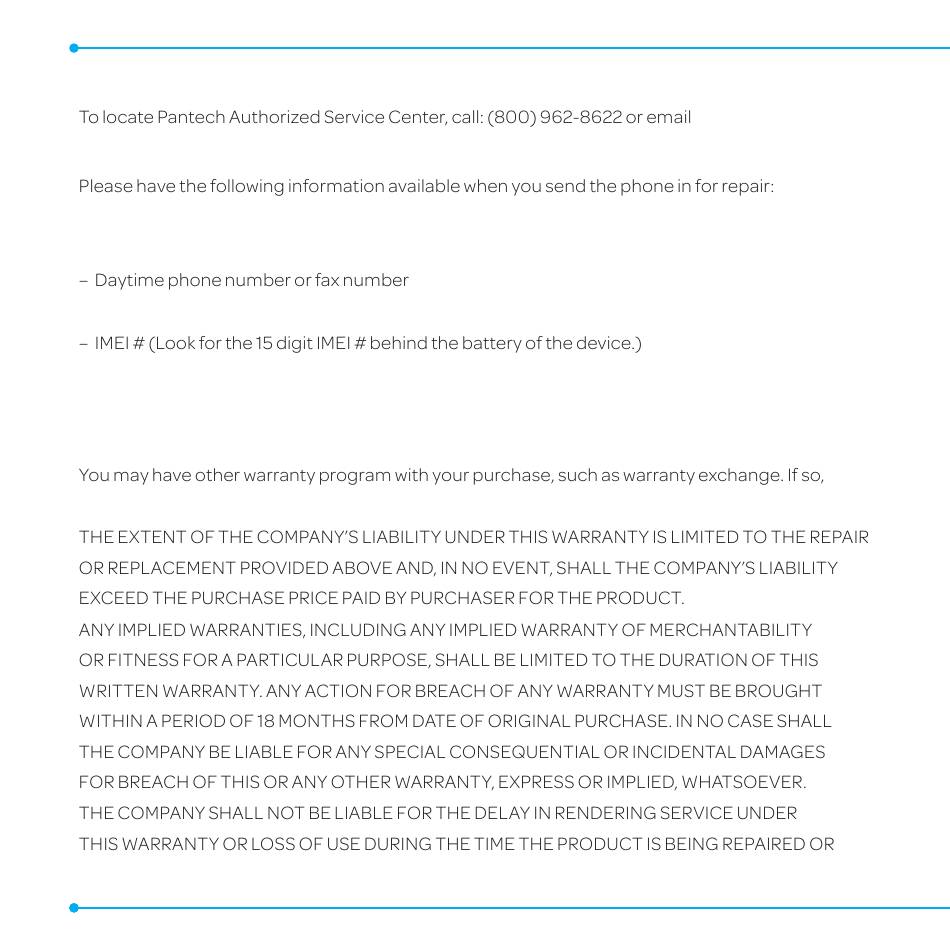 To locate Pantech Authorized Service Center, call: (800) 962-8622 or email

Please have the following information available when you send the phone in for repair:

– Daytime phone number or fax number

– IMEI # (Look for the 15 digit IMEI # behind the battery of the device.)

You may have other warranty program with your purchase, such as warranty exchange. If so,

THE EXTENT OF THE COMPANY'S LIABILITY UNDER THIS WARRANTY IS LIMITED TO THE REPAIR OR REPLACEMENT PROVIDED ABOVE AND, IN NO EVENT, SHALL THE COMPANY'S LIABILITY EXCEED THE PURCHASE PRICE PAID BY PURCHASER FOR THE PRODUCT.
ANY IMPLIED WARRANTIES, INCLUDING ANY IMPLIED WARRANTY OF MERCHANTABILITY OR FITNESS FOR A PARTICULAR PURPOSE, SHALL BE LIMITED TO THE DURATION OF THIS WRITTEN WARRANTY. ANY ACTION FOR BREACH OF ANY WARRANTY MUST BE BROUGHT WITHIN A PERIOD OF 18 MONTHS FROM DATE OF ORIGINAL PURCHASE. IN NO CASE SHALL THE COMPANY BE LIABLE FOR ANY SPECIAL CONSEQUENTIAL OR INCIDENTAL DAMAGES FOR BREACH OF THIS OR ANY OTHER WARRANTY, EXPRESS OR IMPLIED, WHATSOEVER.
THE COMPANY SHALL NOT BE LIABLE FOR THE DELAY IN RENDERING SERVICE UNDER THIS WARRANTY OR LOSS OF USE DURING THE TIME THE PRODUCT IS BEING REPAIRED OR